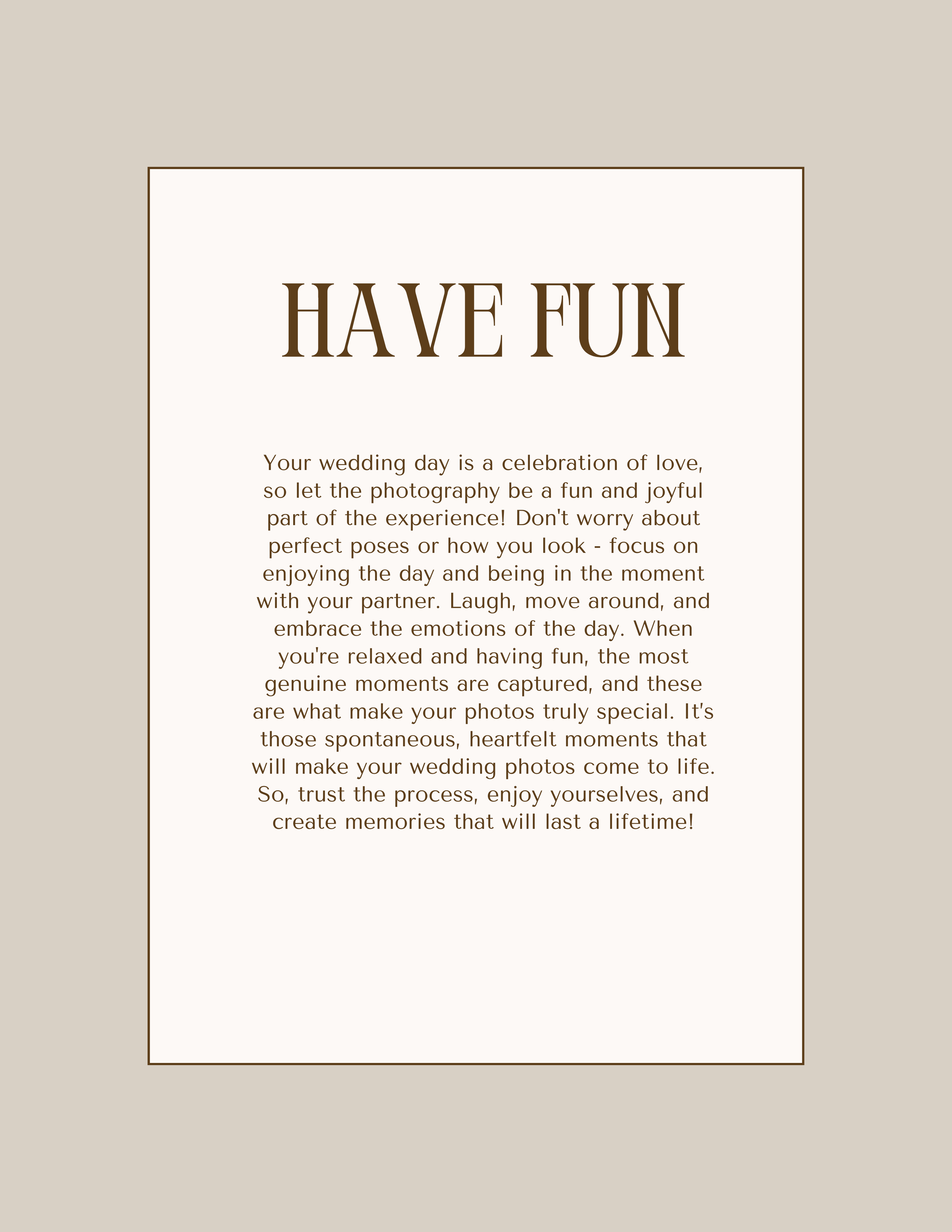 HAVE FUN

Your wedding day is a celebration of love, so let the photography be a fun and joyful part of the experience! Don't worry about perfect poses or how you look - focus on enjoying the day and being in the moment with your partner. Laugh, move around, and embrace the emotions of the day. When you're relaxed and having fun, the most genuine moments are captured, and these are what make your photos truly special. It's those spontaneous, heartfelt moments that will make your wedding photos come to life. So, trust the process, enjoy yourselves, and create memories that will last a lifetime!